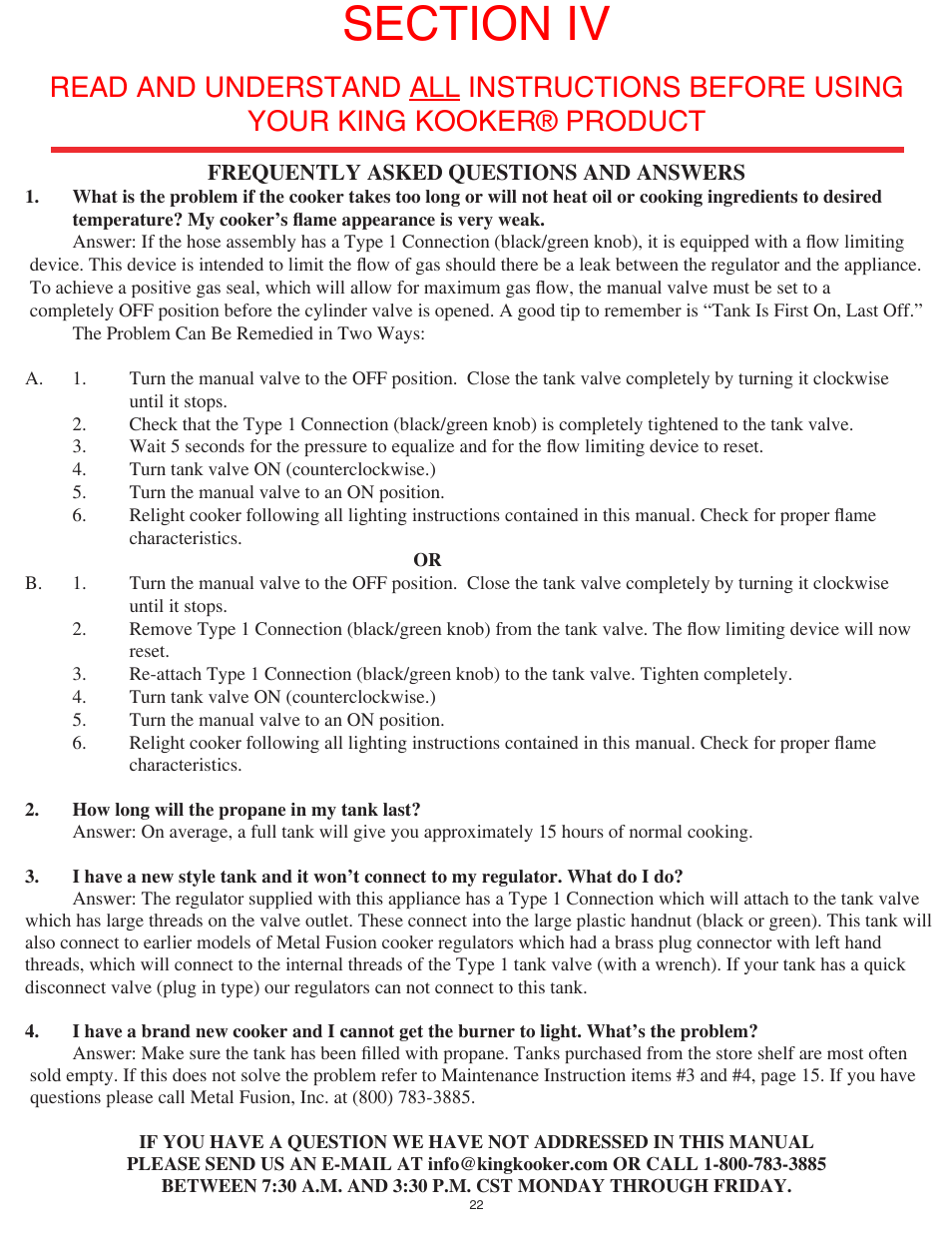 SECTION IV

READ AND UNDERSTAND ALL INSTRUCTIONS BEFORE USING YOUR KING KOOKER® PRODUCT

FREQUENTLY ASKED QUESTIONS AND ANSWERS

1. What is the problem if the cooker takes too long or will not heat oil or cooking ingredients to desired temperature? My cooker's flame appearance is very weak.

Answer: If the hose assembly has a Type 1 Connection (black/green knob), it is equipped with a flow limiting device. This device is intended to limit the flow of gas should there be a leak between the regulator and the appliance. To achieve a positive gas seal, which will allow for maximum gas flow, the manual valve must be set to a completely OFF position before the cylinder valve is opened. A good tip to remember is "Tank Is First On, Last Off."

The Problem Can Be Remedied in Two Ways:

A. 1. Turn the manual valve to the OFF position. Close the tank valve completely by turning it clockwise until it stops.
2. Check that the Type 1 Connection (black/green knob) is completely tightened to the tank valve.
3. Wait 5 seconds for the pressure to equalize and for the flow limiting device to reset.
4. Turn tank valve ON (counterclockwise.)
5. Turn the manual valve to an ON position.
6. Relight cooker following all lighting instructions contained in this manual. Check for proper flame characteristics.

OR

B. 1. Turn the manual valve to the OFF position. Close the tank valve completely by turning it clockwise until it stops.
2. Remove Type 1 Connection (black/green knob) from the tank valve. The flow limiting device will now reset.
3. Re-attach Type 1 Connection (black/green knob) to the tank valve. Tighten completely.
4. Turn tank valve ON (counterclockwise.)
5. Turn the manual valve to an ON position.
6. Relight cooker following all lighting instructions contained in this manual. Check for proper flame characteristics.

2. How long will the propane in my tank last?

Answer: On average, a full tank will give you approximately 15 hours of normal cooking.

3. I have a new style tank and it won't connect to my regulator. What do I do?

Answer: The regulator supplied with this appliance has a Type 1 Connection which will attach to the tank valve which has large threads on the valve outlet. These connect into the large plastic handnut (black or green). This tank will also connect to earlier models of Metal Fusion cooker regulators which had a brass plug connector with left hand threads, which will connect to the internal threads of the Type 1 tank valve (with a wrench). If your tank has a quick disconnect valve (plug in type) our regulators can not connect to this tank.

4. I have a brand new cooker and I cannot get the burner to light. What's the problem?

Answer: Make sure the tank has been filled with propane. Tanks purchased from the store shelf are most often sold empty. If this does not solve the problem refer to Maintenance Instruction items #3 and #4, page 15. If you have questions please call Metal Fusion, Inc. at (800) 783-3885.

IF YOU HAVE A QUESTION WE HAVE NOT ADDRESSED IN THIS MANUAL PLEASE SEND US AN E-MAIL AT info@kingkooker.com OR CALL 1-800-783-3885 BETWEEN 7:30 A.M. AND 3:30 P.M. CST MONDAY THROUGH FRIDAY.

22